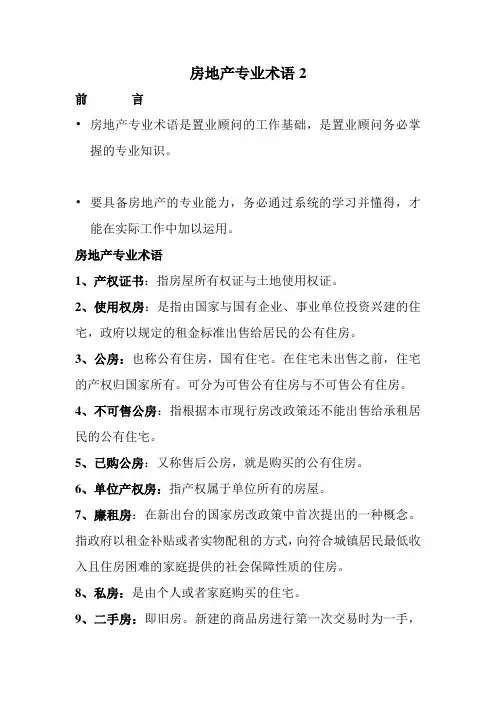 房地产专业术语 2

前　　言

• 房地产专业术语是置业顾问的工作基础，是置业顾问务必掌握的专业知识。

• 要具备房地产的专业能力，务必通过系统的学习并懂得，才能在实际工作中加以运用。

房地产专业术语

1、产权证书：指房屋所有权证与土地使用权证。

2、使用权房：是指由国家与国有企业、事业单位投资兴建的住宅，政府以规定的租金标准出售给居民的公有住房。

3、公房：也称公有住房，国有住宅。在住宅未出售之前，住宅的产权归国家所有。可分为可售公有住房与不可售公有住房。

4、不可售公房：指根据本市现行房改政策还不能出售给承租居民的公有住宅。

5、已购公房：又称售后公房，就是购买的公有住房。

6、单位产权房：指产权属于单位所有的房屋。

7、廉租房：在新出台的国家房改政策中首次提出的一种概念。指政府以租金补贴或者实物配租的方式，向符合城镇居民最低收入且住房困难的家庭提供的社会保障性质的住房。

8、私房：是由个人或者家庭购买的住宅。

9、二手房：即旧房。新建的商品房进行第一次交易时为一手，